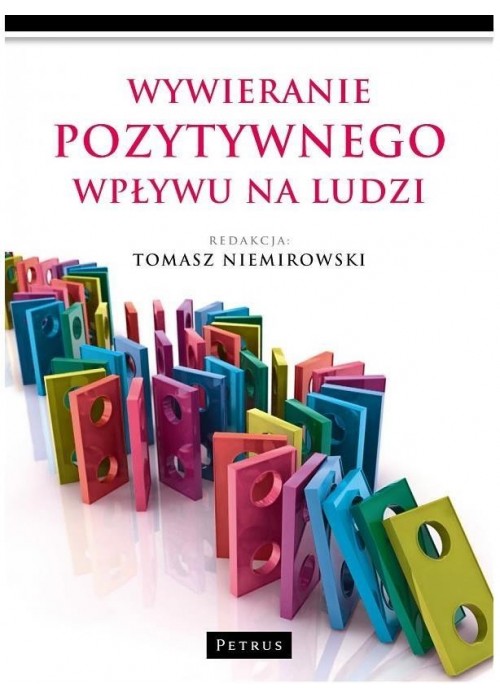 WYWIERANIE
POZYTYWNEGO
WPŁYWU NA LUDZI

REDAKCJA:
TOMASZ NIEMIROWSKI

PETRUS